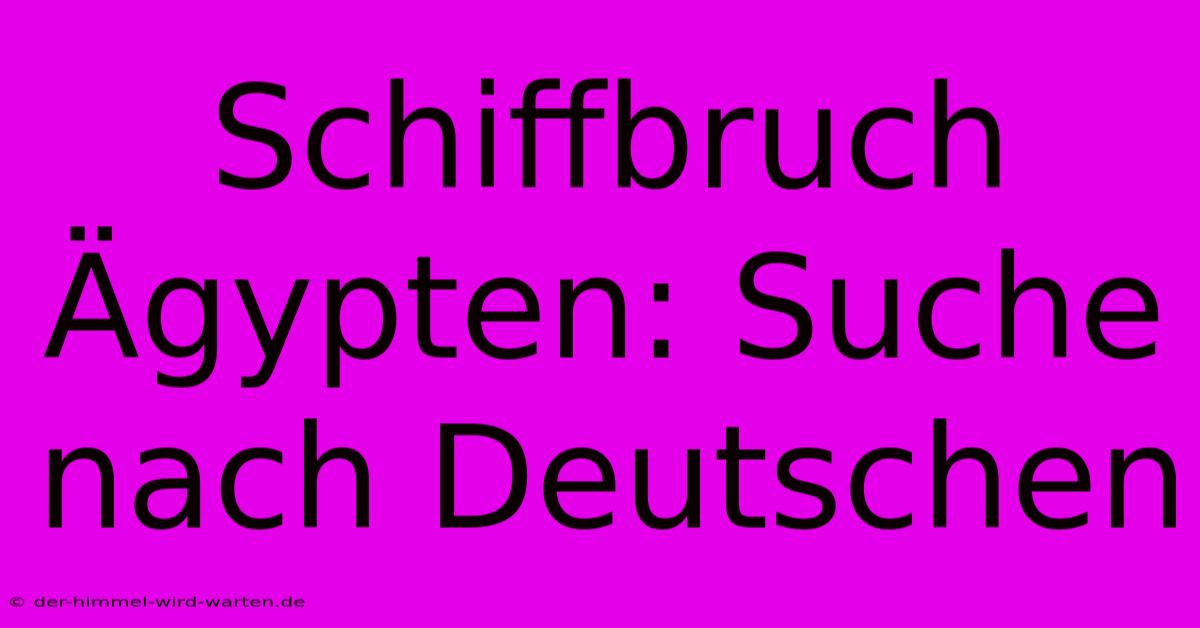 Schiffbruch Ägypten: Suche nach Deutschen

© der-himmel-wird-warten.de